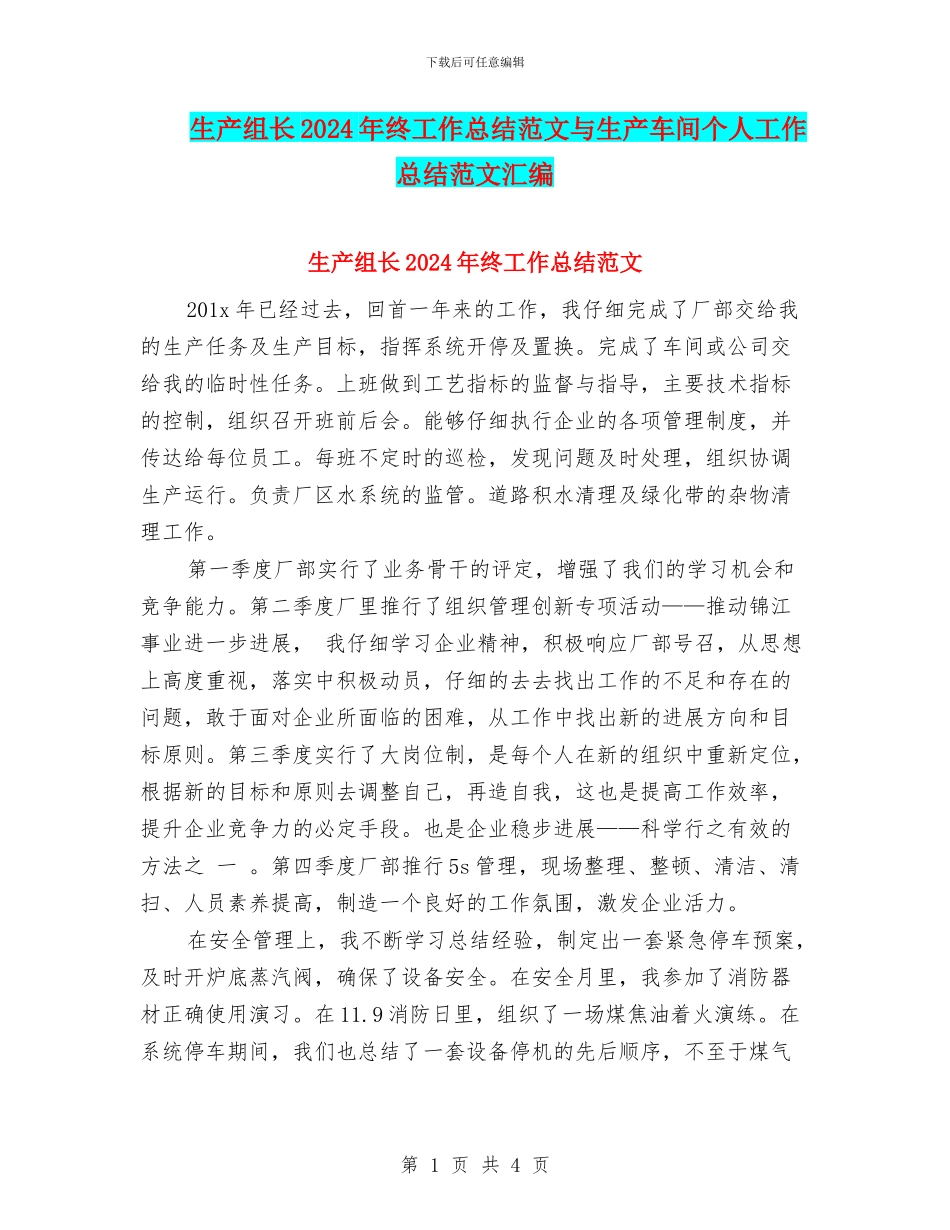 下载后可任意编辑

生产组长2024年终工作总结范文与生产车间个人工作总结范文汇编

生产组长2024年终工作总结范文

201x年已经过去，回首一年来的工作，我仔细完成了厂部交给我的生产任务及生产目标，指挥系统开停及置换。完成了车间或公司交给我的临时性任务。上班做到工艺指标的监督与指导，主要技术指标的控制，组织召开班前后会。能够仔细执行企业的各项管理制度，并传达给每位员工。每班不定时的巡检，发现问题及时处理，组织协调生产运行。负责厂区水系统的监管。道路积水清理及绿化带的杂物清理工作。

第一季度厂部实行了业务骨干的评定，增强了我们的学习机会和竞争能力。第二季度厂里推行了组织管理创新专项活动——推动锦江事业进一步进展， 我仔细学习企业精神，积极响应厂部号召，从思想上高度重视，落实中积极动员，仔细的去去找出工作的不足和存在的问题，敢于面对企业所面临的困难，从工作中找出新的进展方向和目标原则。第三季度实行了大岗位制，是每个人在新的组织中重新定位，根据新的目标和原则去调整自己，再造自我，这也是提高工作效率，提升企业竞争力的必定手段。也是企业稳步进展——科学行之有效的方法之 一 。第四季度厂部推行5s管理，现场整理、整顿、清洁、清扫、人员素养提高，制造一个良好的工作氛围，激发企业活力。

在安全管理上，我不断学习总结经验，制定出一套紧急停车预案，及时开炉底蒸汽阀，确保了设备安全。在安全月里，我参加了消防器材正确使用演习。在11.9消防日里，组织了一场煤焦油着火演练。在系统停车期间，我们也总结了一套设备停机的先后顺序，不至于煤气

第 1 页 共 4 页